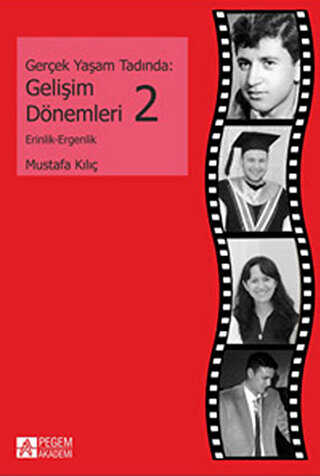 Gerçek Yaşam Tadında:
Gelişim Dönemleri 2

Erinlik-Ergenlik

Mustafa Kılıç

PEGEM AKADEMİ